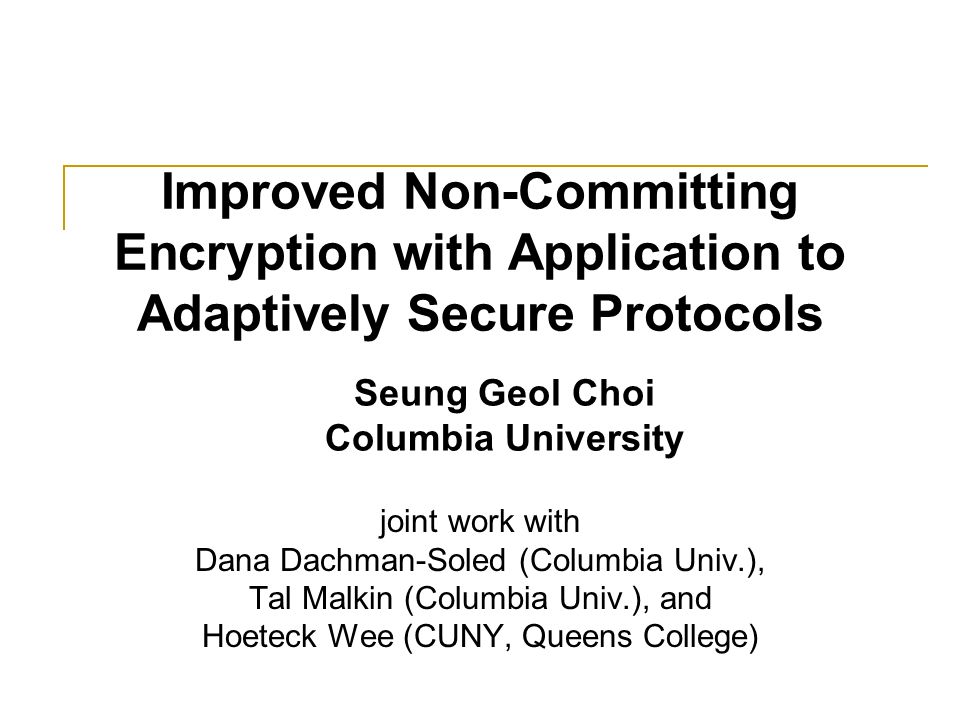 Improved Non-Committing Encryption with Application to Adaptively Secure Protocols

Seung Geol Choi
Columbia University

joint work with
Dana Dachman-Soled (Columbia Univ.),
Tal Malkin (Columbia Univ.), and
Hoeteck Wee (CUNY, Queens College)